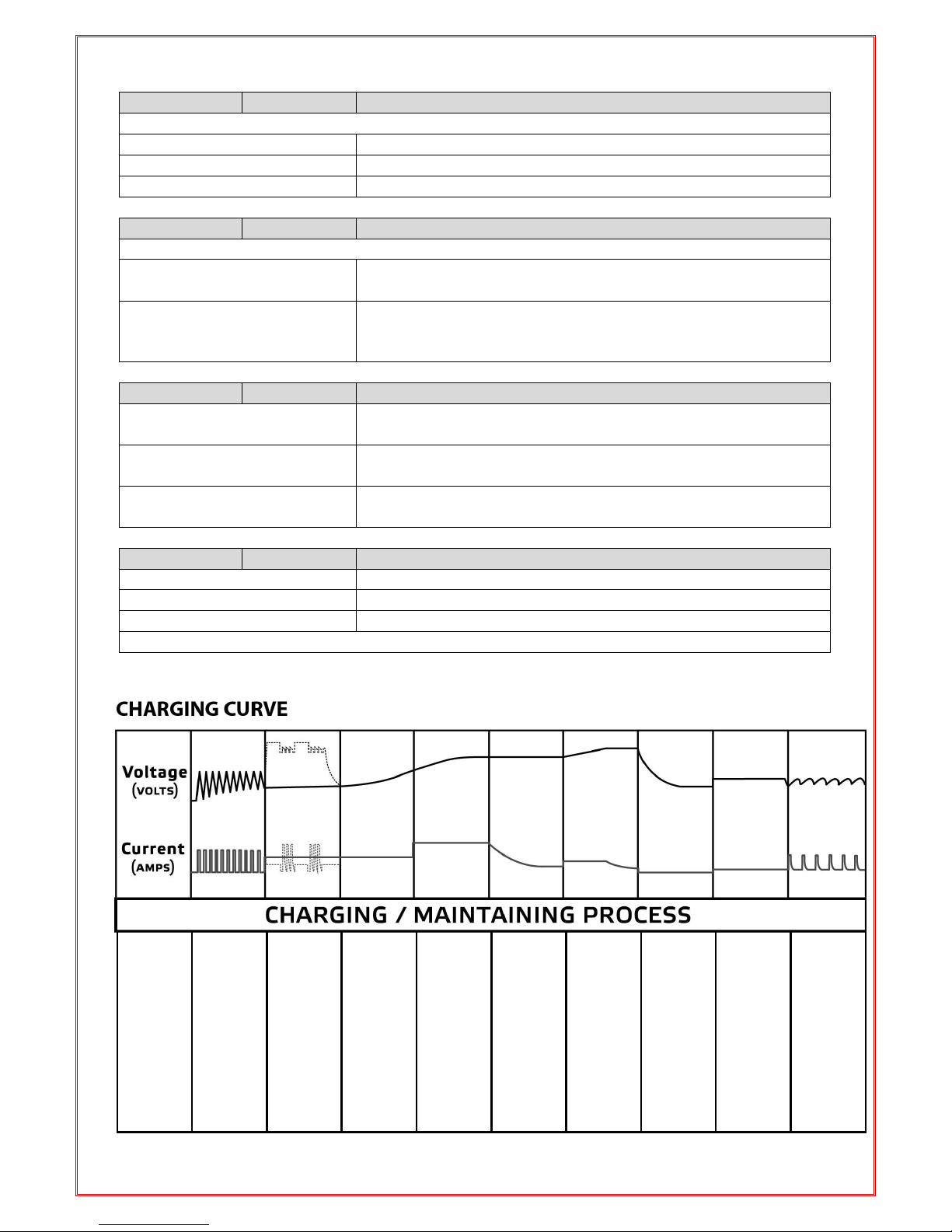 CHARGING CURVE

Voltage (VOLTS)

Current (AMPS)

CHARGING / MAINTAINING PROCESS